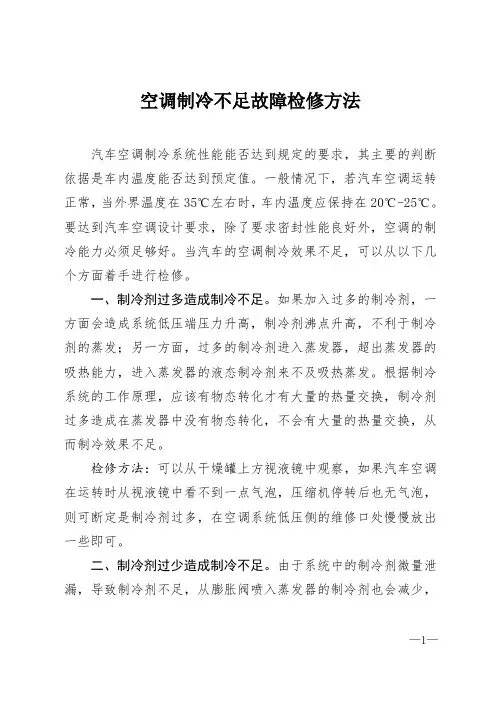 空调制冷不足故障检修方法

汽车空调制冷系统性能能否达到规定的要求，其主要的判断依据是车内温度能否达到预定值。一般情况下，若汽车空调运转正常，当外界温度在35℃左右时，车内温度应保持在20℃-25℃。要达到汽车空调设计要求，除了要求密封性能良好外，空调的制冷能力必须足够好。当汽车的空调制冷效果不足，可以从以下几个方面着手进行检修。

一、制冷剂过多造成制冷不足。如果加入过多的制冷剂，一方面会造成系统低压端压力升高，制冷剂沸点升高，不利于制冷剂的蒸发；另一方面，过多的制冷剂进入蒸发器，超出蒸发器的吸热能力，进入蒸发器的液态制冷剂来不及吸热蒸发。根据制冷系统的工作原理，应该有物态转化才有大量的热量交换，制冷剂过多造成在蒸发器中没有物态转化，不会有大量的热量交换，从而制冷效果不足。

检修方法：可以从干燥罐上方视液镜中观察，如果汽车空调在运转时从视液镜中看不到一点气泡，压缩机停转后也无气泡，则可断定是制冷剂过多，在空调系统低压侧的维修口处慢慢放出一些即可。

二、制冷剂过少造成制冷不足。由于系统中的制冷剂微量泄漏，导致制冷剂不足，从膨胀阀喷入蒸发器的制冷剂也会减少，

—1—